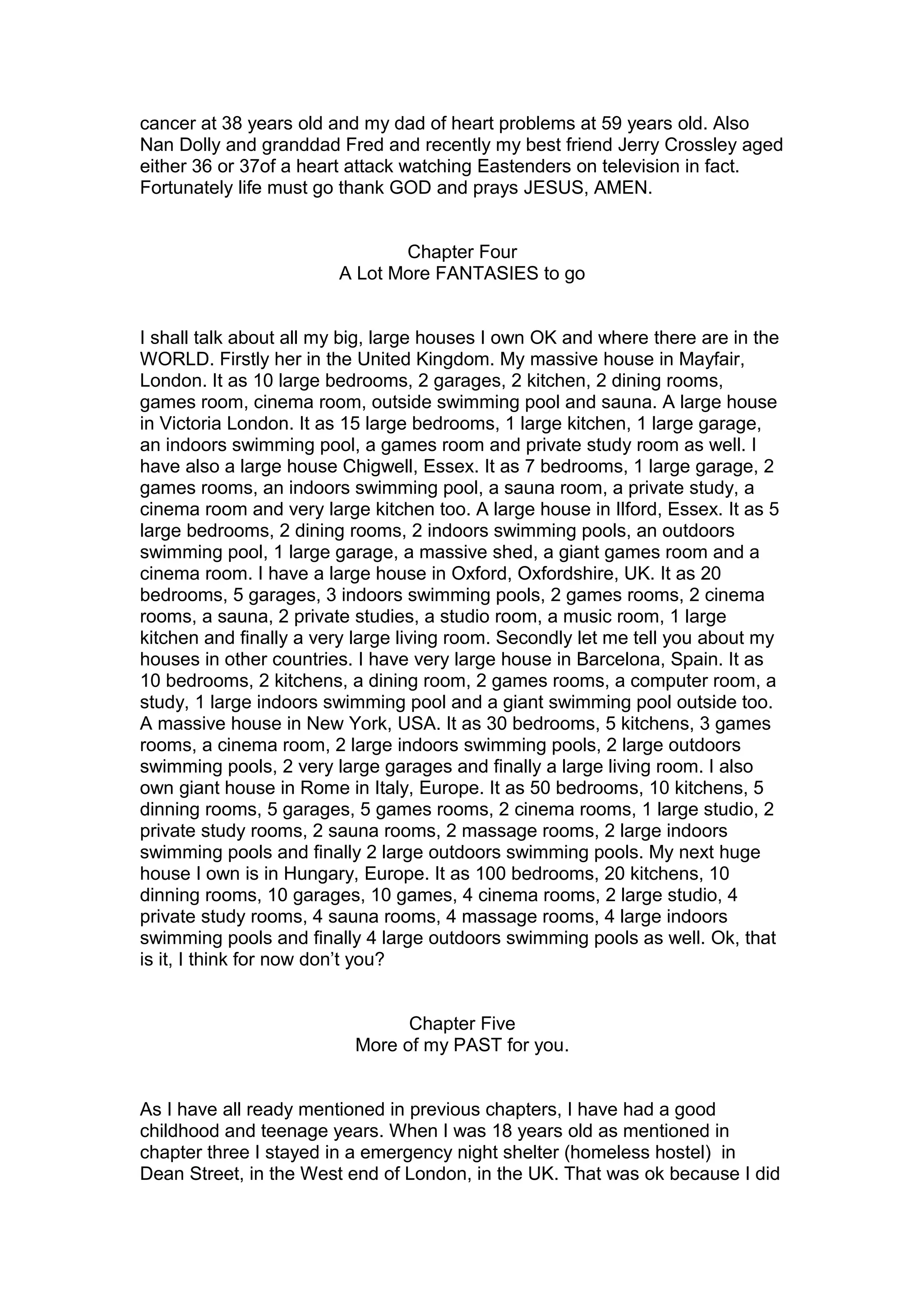 cancer at 38 years old and my dad of heart problems at 59 years old. Also Nan Dolly and granddad Fred and recently my best friend Jerry Crossley aged either 36 or 37of a heart attack watching Eastenders on television in fact. Fortunately life must go thank GOD and prays JESUS, AMEN.

Chapter Four
A Lot More FANTASIES to go

I shall talk about all my big, large houses I own OK and where there are in the WORLD. Firstly her in the United Kingdom. My massive house in Mayfair, London. It as 10 large bedrooms, 2 garages, 2 kitchen, 2 dining rooms, games room, cinema room, outside swimming pool and sauna. A large house in Victoria London. It as 15 large bedrooms, 1 large kitchen, 1 large garage, an indoors swimming pool, a games room and private study room as well. I have also a large house Chigwell, Essex. It as 7 bedrooms, 1 large garage, 2 games rooms, an indoors swimming pool, a sauna room, a private study, a cinema room and very large kitchen too. A large house in Ilford, Essex. It as 5 large bedrooms, 2 dining rooms, 2 indoors swimming pools, an outdoors swimming pool, 1 large garage, a massive shed, a giant games room and a cinema room. I have a large house in Oxford, Oxfordshire, UK. It as 20 bedrooms, 5 garages, 3 indoors swimming pools, 2 games rooms, 2 cinema rooms, a sauna, 2 private studies, a studio room, a music room, 1 large kitchen and finally a very large living room. Secondly let me tell you about my houses in other countries. I have very large house in Barcelona, Spain. It as 10 bedrooms, 2 kitchens, a dining room, 2 games rooms, a computer room, a study, 1 large indoors swimming pool and a giant swimming pool outside too. A massive house in New York, USA. It as 30 bedrooms, 5 kitchens, 3 games rooms, a cinema room, 2 large indoors swimming pools, 2 large outdoors swimming pools, 2 very large garages and finally a large living room. I also own giant house in Rome in Italy, Europe. It as 50 bedrooms, 10 kitchens, 5 dinning rooms, 5 garages, 5 games rooms, 2 cinema rooms, 1 large studio, 2 private study rooms, 2 sauna rooms, 2 massage rooms, 2 large indoors swimming pools and finally 2 large outdoors swimming pools. My next huge house I own is in Hungary, Europe. It as 100 bedrooms, 20 kitchens, 10 dinning rooms, 10 garages, 10 games, 4 cinema rooms, 2 large studio, 4 private study rooms, 4 sauna rooms, 4 massage rooms, 4 large indoors swimming pools and finally 4 large outdoors swimming pools as well. Ok, that is it, I think for now don't you?

Chapter Five
More of my PAST for you.

As I have all ready mentioned in previous chapters, I have had a good childhood and teenage years. When I was 18 years old as mentioned in chapter three I stayed in a emergency night shelter (homeless hostel) in Dean Street, in the West end of London, in the UK. That was ok because I did